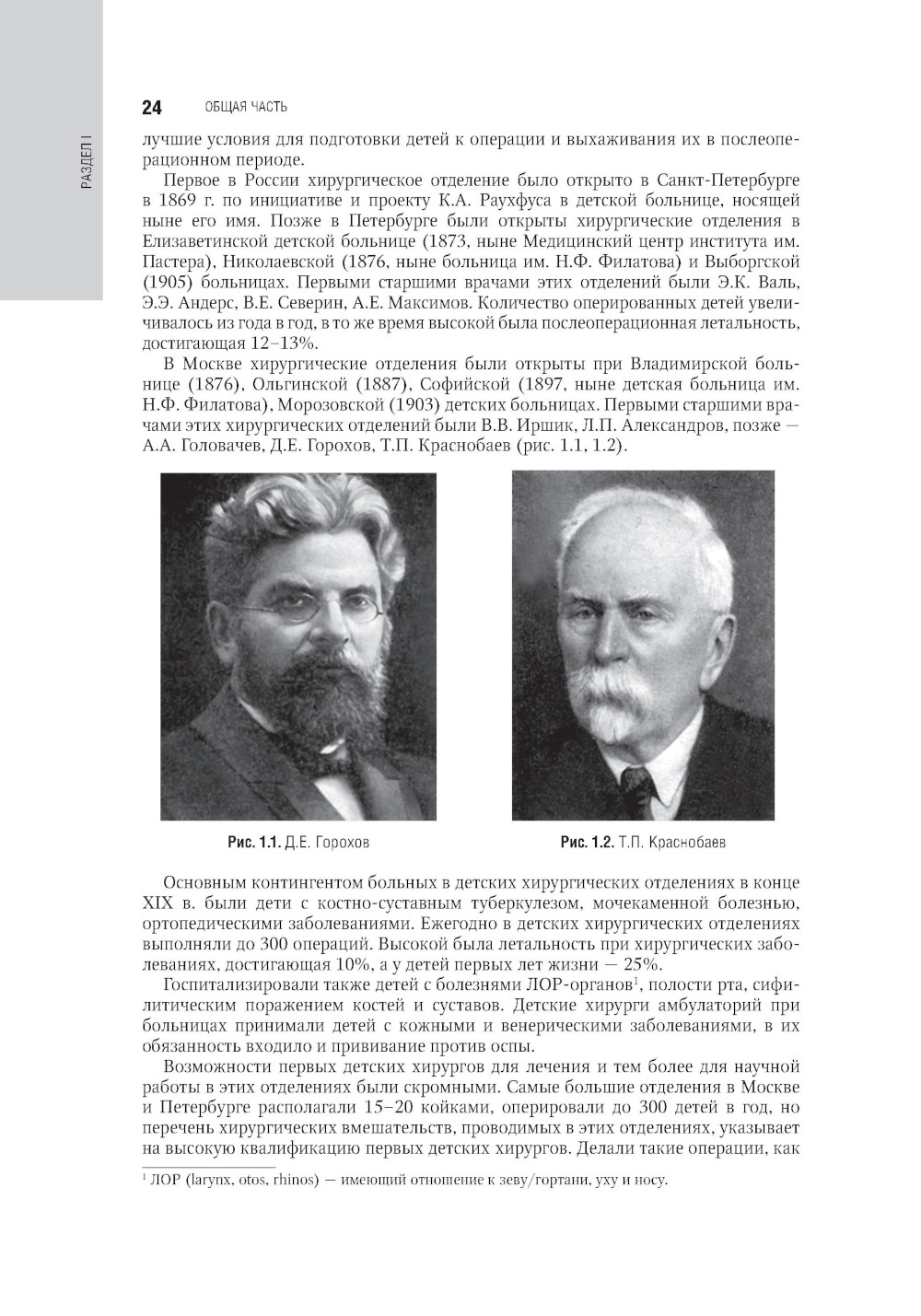 РАЗДЕЛ I

24 ОБЩАЯ ЧАСТЬ

лучшие условия для подготовки детей к операции и выхаживания их в послеоперационном периоде.

Первое в России хирургическое отделение было открыто в Санкт-Петербурге в 1869 г. по инициативе и проекту К.А. Раухфуса в детской больнице, носящей ныне его имя. Позже в Петербурге были открыты хирургические отделения в Елизаветинской детской больнице (1873, ныне Медицинский центр института им. Пастера), Николаевской (1876, ныне больница им. Н.Ф. Филатова) и Выборгской (1905) больницах. Первыми старшими врачами этих отделений были Э.К. Валь, Э.Э. Андерс, В.Е. Северин, А.Е. Максимов. Количество оперированных детей увеличивалось из года в год, в то же время высокой была послеоперационная летальность, достигающая 12–13%.

В Москве хирургические отделения были открыты при Владимирской больнице (1876), Ольгинской (1887), Софийской (1897, ныне детская больница им. Н.Ф. Филатова), Морозовской (1903) детских больницах. Первыми старшими врачами этих хирургических отделений были В.В. Иршик, Л.П. Александров, позже — А.А. Головачев, Д.Е. Горохов, Т.П. Краснобаев (рис. 1.1, 1.2).

Рис. 1.1. Д.Е. Горохов

Рис. 1.2. Т.П. Краснобаев

Основным контингентом больных в детских хирургических отделениях в конце XIX в. были дети с костно-суставным туберкулезом, мочекаменной болезнью, ортопедическими заболеваниями. Ежегодно в детских хирургических отделениях выполняли до 300 операций. Высокой была летальность при хирургических заболеваниях, достигающая 10%, а у детей первых лет жизни — 25%.

Госпитализировали также детей с болезнями ЛОР-органов$^1$, полости рта, сифилитическим поражением костей и суставов. Детские хирурги амбулаторий при больницах принимали детей с кожными и венерическими заболеваниями, в их обязанность входило и прививание против оспы.

Возможности первых детских хирургов для лечения и тем более для научной работы в этих отделениях были скромными. Самые большие отделения в Москве и Петербурге располагали 15–20 койками, оперировали до 300 детей в год, но перечень хирургических вмешательств, проводимых в этих отделениях, указывает на высокую квалификацию первых детских хирургов. Делали такие операции, как

$^1$ ЛОР (larynx, otos, rhinos) — имеющий отношение к зеву/гортани, уху и носу.